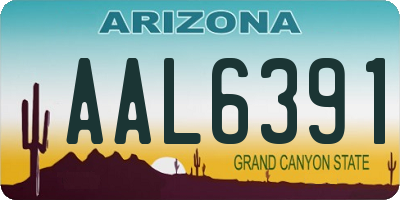 ARIZONA

AAL6391

GRAND CANYON STATE